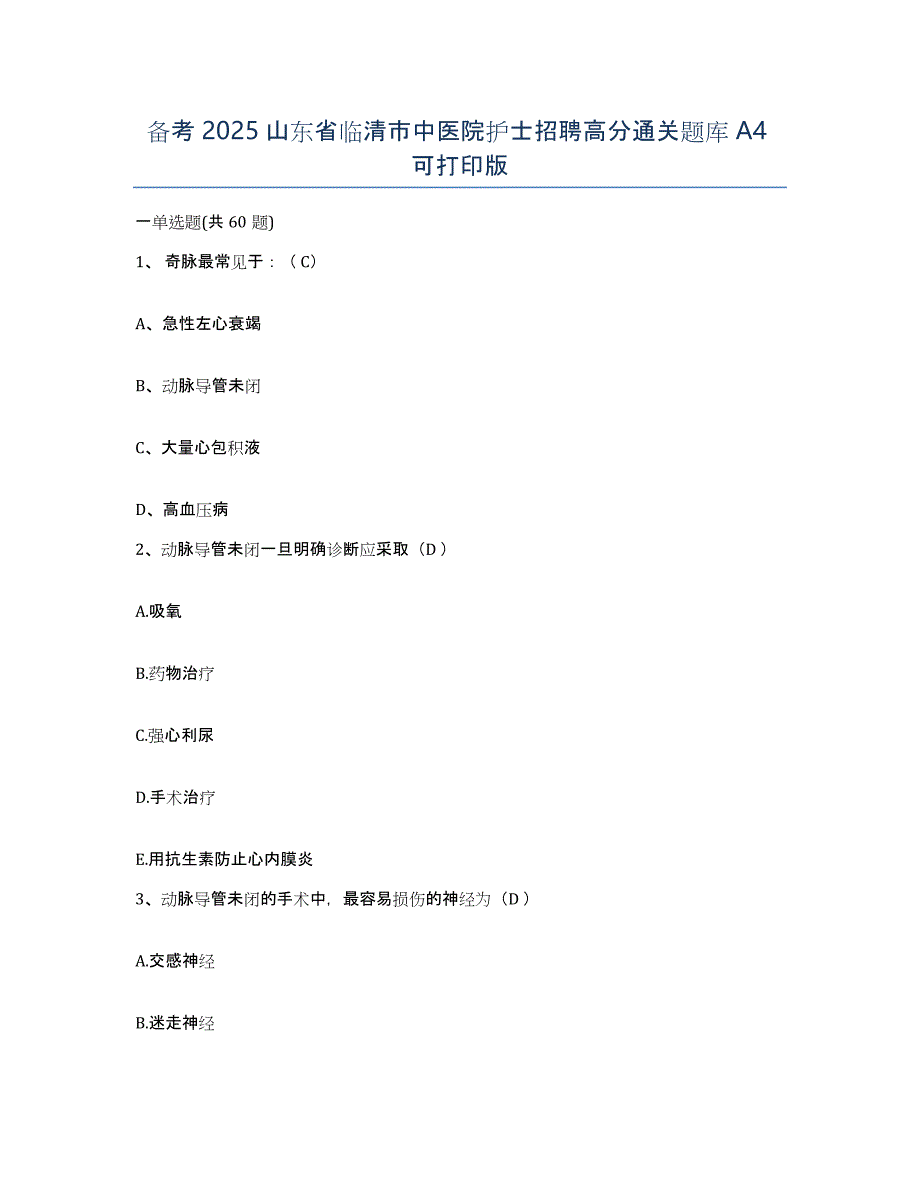 备考 2025 山东省临清市中医院护士招聘高分通关题库 A4 可打印版

一单选题(共 60 题)

1、 奇脉最常见于：（C）

A、急性左心衰竭

B、动脉导管未闭

C、大量心包积液

D、高血压病

2、动脉导管未闭一旦明确诊断应采取（D）

A.吸氧

B.药物治疗

C.强心利尿

D.手术治疗

E.用抗生素防止心内膜炎

3、动脉导管未闭的手术中，最容易损伤的神经为（D）

A.交感神经

B.迷走神经